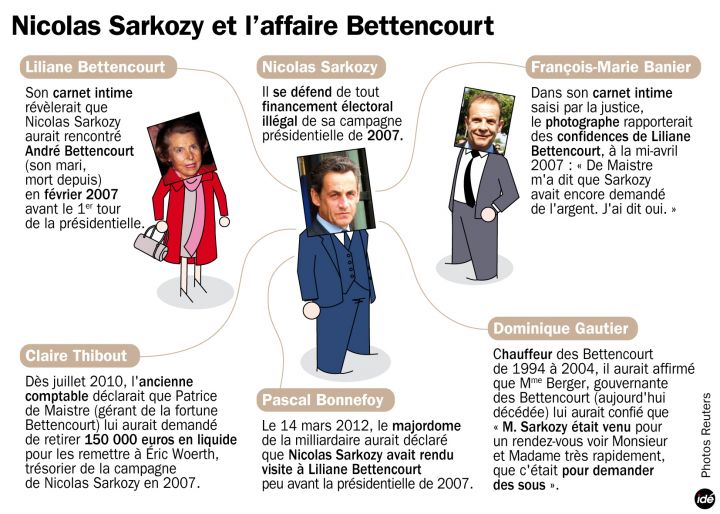 Nicolas Sarkozy et l'affaire Bettencourt

Liliane Bettencourt

Son carnet intime révèlerait que Nicolas Sarkozy aurait rencontré André Bettencourt (son mari, mort depuis) en février 2007 avant le 1$^{er}$ tour de la présidentielle.

Nicolas Sarkozy

Il se défend de tout financement électoral illégal de sa campagne présidentielle de 2007.

François-Marie Banier

Dans son carnet intime saisi par la justice, le photographe rapporterait des confidences de Liliane Bettencourt, à la mi-avril 2007 : « De Maistre m'a dit que Sarkozy avait encore demandé de l'argent. J'ai dit oui. »

Claire Thibout

Dès juillet 2010, l'ancienne comptable déclarait que Patrice de Maistre (gérant de la fortune Bettencourt) lui aurait demandé de retirer 150 000 euros en liquide pour les remettre à Éric Woerth, trésorier de la campagne de Nicolas Sarkozy en 2007.

Pascal Bonnefoy

Le 14 mars 2012, le majordome de la milliardaire aurait déclaré que Nicolas Sarkozy avait rendu visite à Liliane Bettencourt peu avant la présidentielle de 2007.

Dominique Gautier

Chauffeur des Bettencourt de 1994 à 2004, il aurait affirmé que M$^{me}$ Berger, gouvernante des Bettencourt (aujourd'hui décédée) lui aurait confié que « M. Sarkozy était venu pour un rendez-vous voir Monsieur et Madame très rapidement, que c'était pour demander des sous ».

Photos Reuters

idé